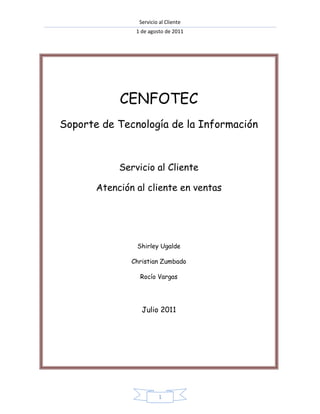 Servicio al Cliente
1 de agosto de 2011

CENFOTEC

Soporte de Tecnología de la Información

Servicio al Cliente

Atención al cliente en ventas

Shirley Ugalde

Christian Zumbado

Rocío Vargas

Julio 2011

1